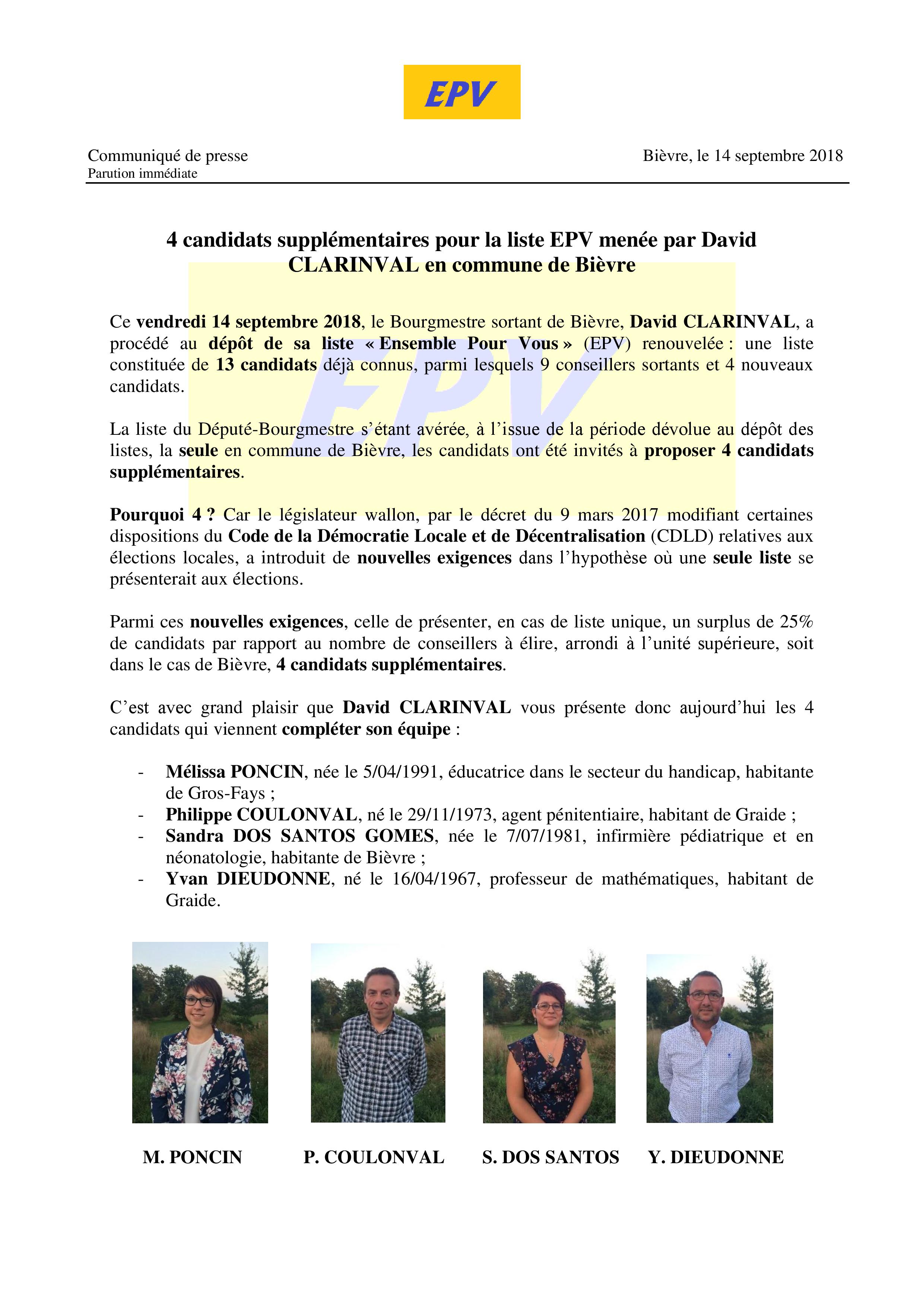 EPV

Communiqué de presse
Parution immédiate

Bièvre, le 14 septembre 2018

4 candidats supplémentaires pour la liste EPV menée par David CLARINVAL en commune de Bièvre

EPV

Ce vendredi 14 septembre 2018, le Bourgmestre sortant de Bièvre, David CLARINVAL, a procédé au dépôt de sa liste « Ensemble Pour Vous » (EPV) renouvelée : une liste constituée de 13 candidats déjà connus, parmi lesquels 9 conseillers sortants et 4 nouveaux candidats.

La liste du Député-Bourgmestre s'étant avérée, à l'issue de la période dévolue au dépôt des listes, la seule en commune de Bièvre, les candidats ont été invités à proposer 4 candidats supplémentaires.

Pourquoi 4 ? Car le législateur wallon, par le décret du 9 mars 2017 modifiant certaines dispositions du Code de la Démocratie Locale et de Décentralisation (CDLD) relatives aux élections locales, a introduit de nouvelles exigences dans l'hypothèse où une seule liste se présenterait aux élections.

Parmi ces nouvelles exigences, celle de présenter, en cas de liste unique, un surplus de 25% de candidats par rapport au nombre de conseillers à élire, arrondi à l'unité supérieure, soit dans le cas de Bièvre, 4 candidats supplémentaires.

C'est avec grand plaisir que David CLARINVAL vous présente donc aujourd'hui les 4 candidats qui viennent compléter son équipe :

- Mélissa PONCIN, née le 5/04/1991, éducatrice dans le secteur du handicap, habitante de Gros-Fays ;
- Philippe COULONVAL, né le 29/11/1973, agent pénitentiaire, habitant de Graide ;
- Sandra DOS SANTOS GOMES, née le 7/07/1981, infirmière pédiatrique et en néonatologie, habitante de Bièvre ;
- Yvan DIEUDONNE, né le 16/04/1967, professeur de mathématiques, habitant de Graide.

M. PONCIN

P. COULONVAL

S. DOS SANTOS

Y. DIEUDONNE